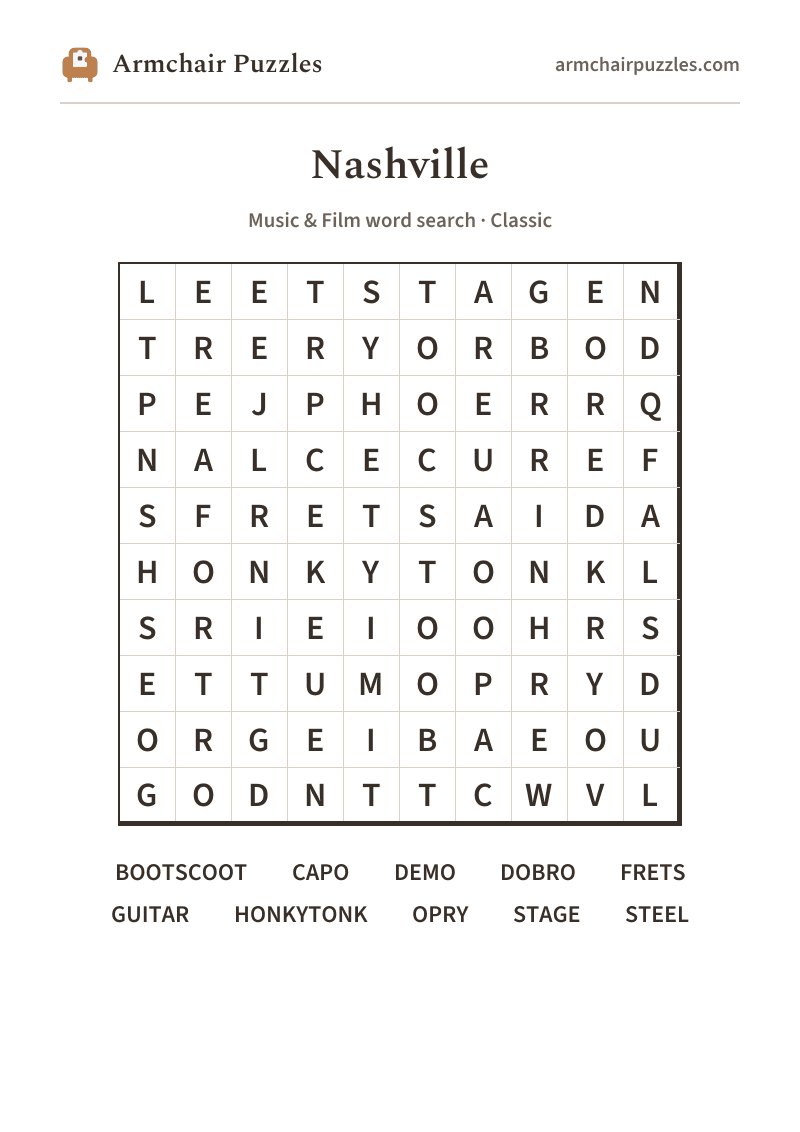 Armchair Puzzles

armchairpuzzles.com

Nashville

Music & Film word search · Classic

| L | E | E | T | S | T | A | G | E | N |
|---|---|---|---|---|---|---|---|---|---|
| T | R | E | R | Y | O | R | B | O | D |
| P | E | J | P | H | O | E | R | R | Q |
| N | A | L | C | E | C | U | R | E | F |
| S | F | R | E | T | S | A | I | D | A |
| H | O | N | K | Y | T | O | N | K | L |
| S | R | I | E | I | O | O | H | R | S |
| E | T | T | U | M | O | P | R | Y | D |
| O | R | G | E | I | B | A | E | O | U |
| G | O | D | N | T | T | C | W | V | L |

BOOTSCOOT CAPO DEMO DOBRO FRETS
GUITAR HONKYTONK OPRY STAGE STEEL